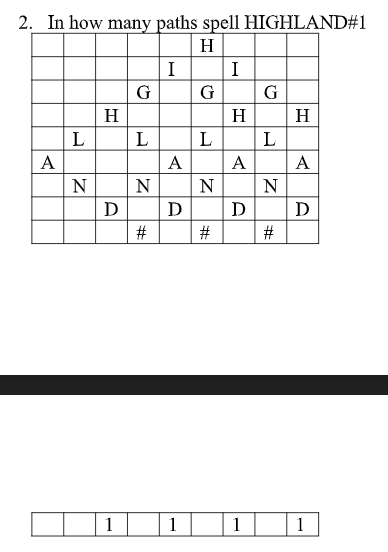 2. In how many paths spell HIGHLAND#1

| | | | | | H | | | |
|---|---|---|---|---|---|---|---|---|
| | | | | I | | I | | |
| | | | G | | G | | G | |
| | | H | | | | H | | H |
| | L | | L | | L | | L | |
| A | | | | A | | A | | A |
| | N | | N | | N | | N | |
| | | D | | D | | D | | D |
| | | | # | | # | | # | |

| | | 1 | | 1 | | 1 | | 1 |
|---|---|---|---|---|---|---|---|---|